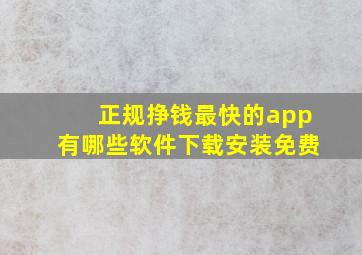 正规挣钱最快的app
有哪些软件下载安装免费